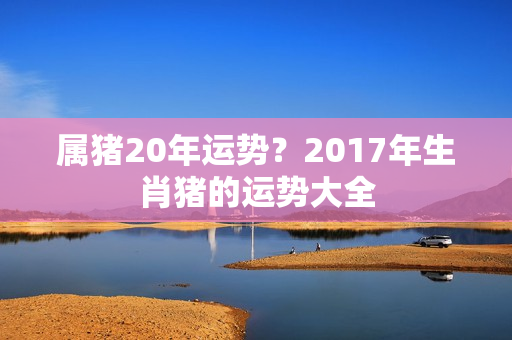 属猪20年运势？2017年生肖猪的运势大全